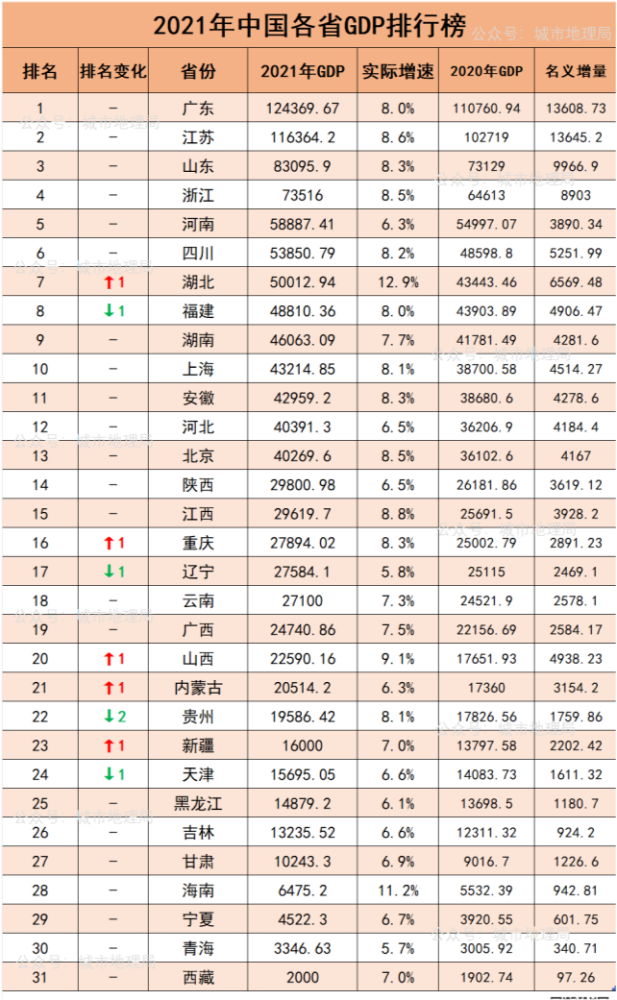 2021年中国各省GDP排行榜

| 排名 | 排名变化 | 省份 | 2021年GDP | 实际增速 | 2020年GDP | 名义增量 |
|---|---|---|---|---|---|---|
| 1 | - | 广东 | 124369.67 | 8.0% | 110760.94 | 13608.73 |
| 2 | - | 江苏 | 116364.2 | 8.6% | 102719 | 13645.2 |
| 3 | - | 山东 | 83095.9 | 8.3% | 73129 | 9966.9 |
| 4 | - | 浙江 | 73516 | 8.5% | 64613 | 8903 |
| 5 | - | 河南 | 58887.41 | 6.3% | 54997.07 | 3890.34 |
| 6 | - | 四川 | 53850.79 | 8.2% | 48598.8 | 5251.99 |
| 7 | ↑1 | 湖北 | 50012.94 | 12.9% | 43443.46 | 6569.48 |
| 8 | ↓1 | 福建 | 48810.36 | 8.0% | 43903.89 | 4906.47 |
| 9 | - | 湖南 | 46063.09 | 7.7% | 41781.49 | 4281.6 |
| 10 | - | 上海 | 43214.85 | 8.1% | 38700.58 | 4514.27 |
| 11 | - | 安徽 | 42959.2 | 8.3% | 38680.6 | 4278.6 |
| 12 | - | 河北 | 40391.3 | 6.5% | 36206.9 | 4184.4 |
| 13 | - | 北京 | 40269.6 | 8.5% | 36102.6 | 4167 |
| 14 | - | 陕西 | 29800.98 | 6.5% | 26181.86 | 3619.12 |
| 15 | - | 江西 | 29619.7 | 8.8% | 25691.5 | 3928.2 |
| 16 | ↑1 | 重庆 | 27894.02 | 8.3% | 25002.79 | 2891.23 |
| 17 | ↓1 | 辽宁 | 27584.1 | 5.8% | 25115 | 2469.1 |
| 18 | - | 云南 | 27100 | 7.3% | 24521.9 | 2578.1 |
| 19 | - | 广西 | 24740.86 | 7.5% | 22156.69 | 2584.17 |
| 20 | ↑1 | 山西 | 22590.16 | 9.1% | 17651.93 | 4938.23 |
| 21 | ↑1 | 内蒙古 | 20514.2 | 6.3% | 17360 | 3154.2 |
| 22 | ↓2 | 贵州 | 19586.42 | 8.1% | 17826.56 | 1759.86 |
| 23 | ↑1 | 新疆 | 16000 | 7.0% | 13797.58 | 2202.42 |
| 24 | ↓1 | 天津 | 15695.05 | 6.6% | 14083.73 | 1611.32 |
| 25 | - | 黑龙江 | 14879.2 | 6.1% | 13698.5 | 1180.7 |
| 26 | - | 吉林 | 13235.52 | 6.6% | 12311.32 | 924.2 |
| 27 | - | 甘肃 | 10243.3 | 6.9% | 9016.7 | 1226.6 |
| 28 | - | 海南 | 6475.2 | 11.2% | 5532.39 | 942.81 |
| 29 | - | 宁夏 | 4522.3 | 6.7% | 3920.55 | 601.75 |
| 30 | - | 青海 | 3346.63 | 5.7% | 3005.92 | 340.71 |
| 31 | - | 西藏 | 2000 | 7.0% | 1902.74 | 97.26 |

公众号：城市地理局